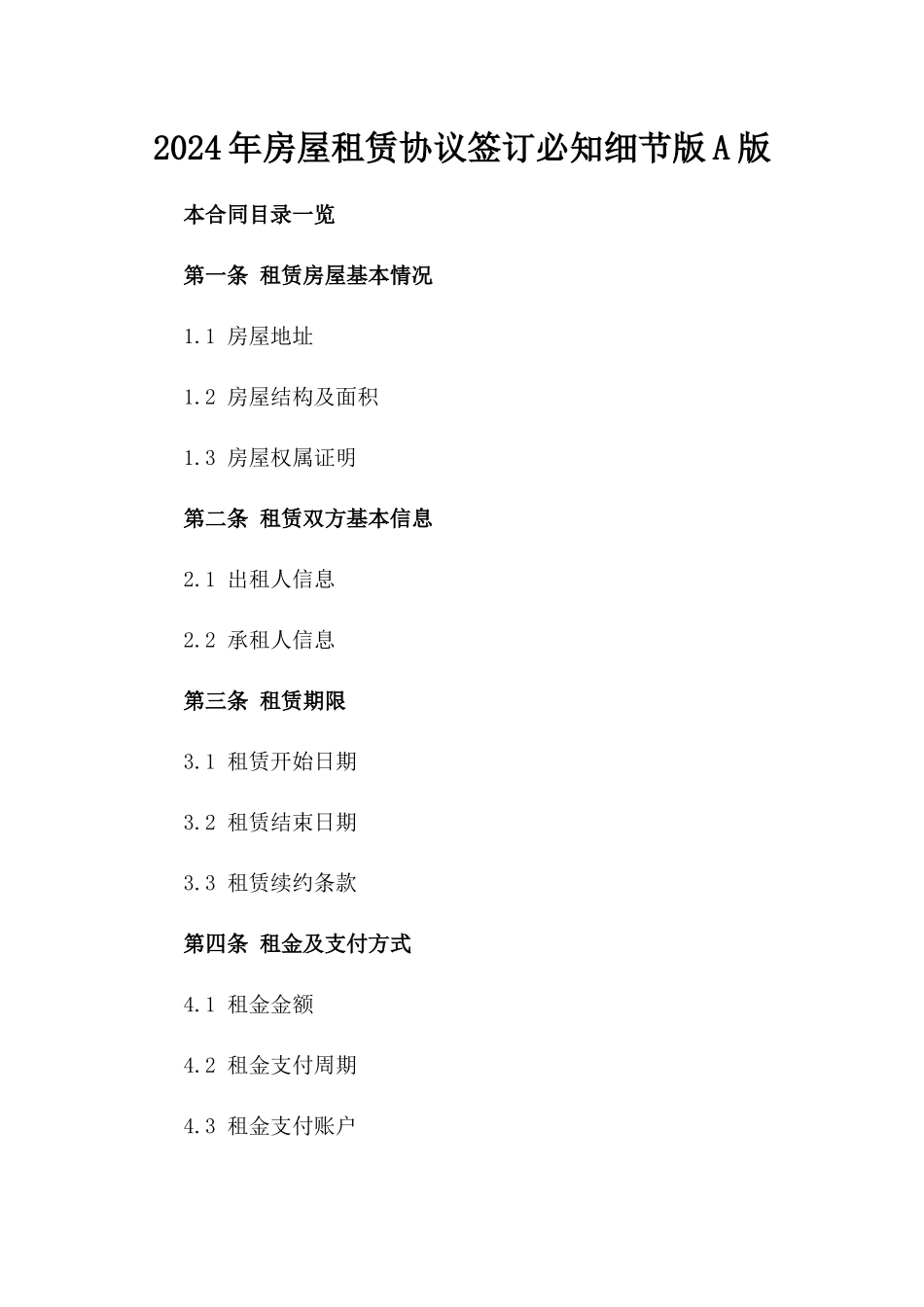 2024年房屋租赁协议签订必知细节版A版

本合同目录一览

第一条 租赁房屋基本情况

1.1 房屋地址

1.2 房屋结构及面积

1.3 房屋权属证明

第二条 租赁双方基本信息

2.1 出租人信息

2.2 承租人信息

第三条 租赁期限

3.1 租赁开始日期

3.2 租赁结束日期

3.3 租赁续约条款

第四条 租金及支付方式

4.1 租金金额

4.2 租金支付周期

4.3 租金支付账户